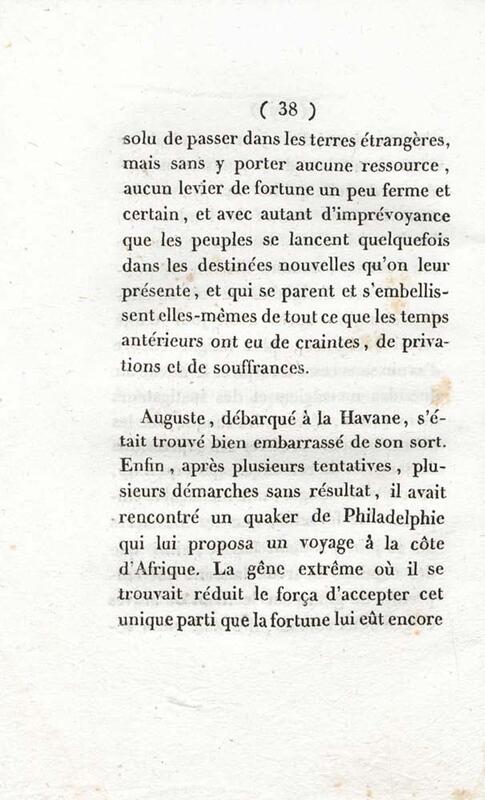 ( 38 )

solu de passer dans les terres étrangères, mais sans y porter aucune ressource, aucun levier de fortune un peu ferme et certain, et avec autant d'imprévoyance que les peuples se lancent quelquefois dans les destinées nouvelles qu'on leur présente, et qui se parent et s'embellissent elles-mêmes de tout ce que les temps antérieurs ont eu de craintes, de privations et de souffrances.

Auguste, débarqué à la Havane, s'était trouvé bien embarrassé de son sort. Enfin, après plusieurs tentatives, plusieurs démarches sans résultat, il avait rencontré un quaker de Philadelphie qui lui proposa un voyage à la côte d'Afrique. La gêne extrême où il se trouvait réduit le força d'accepter cet unique parti que la fortune lui eût encore